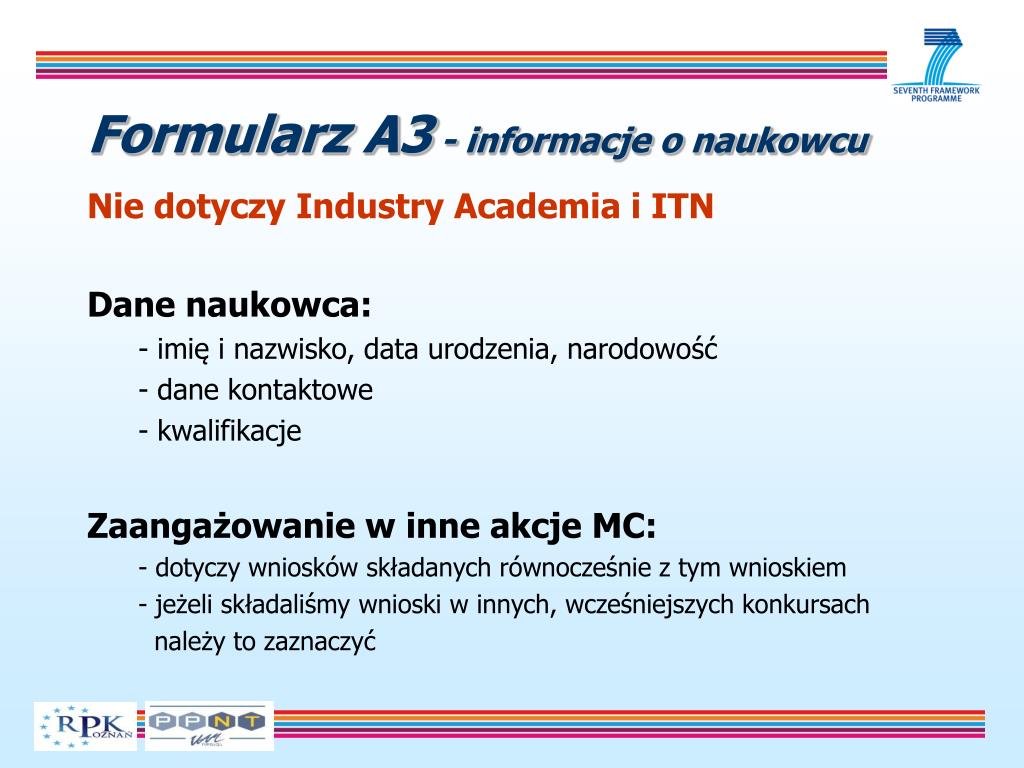 SEVENTH FRAMEWORK PROGRAMME

Formularz A3 - informacje o naukowcu

Nie dotyczy Industry Academia i ITN

Dane naukowca:
- imię i nazwisko, data urodzenia, narodowość
- dane kontaktowe
- kwalifikacje

Zaangażowanie w inne akcje MC:
- dotyczy wniosków składanych równocześnie z tym wnioskiem
- jeżeli składaliśmy wnioski w innych, wcześniejszych konkursach należy to zaznaczyć

RPK POZNAŃ

PPNT